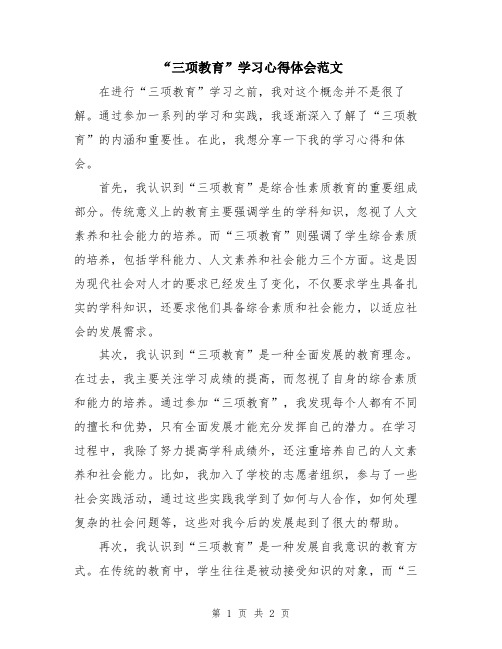 “三项教育”学习心得体会范文

在进行“三项教育”学习之前，我对这个概念并不是很了解。通过参加一系列的学习和实践，我逐渐深入了解了“三项教育”的内涵和重要性。在此，我想分享一下我的学习心得和体会。

首先，我认识到“三项教育”是综合性素质教育的重要组成部分。传统意义上的教育主要强调学生的学科知识，忽视了人文素养和社会能力的培养。而“三项教育”则强调了学生综合素质的培养，包括学科能力、人文素养和社会能力三个方面。这是因为现代社会对人才的要求已经发生了变化，不仅要求学生具备扎实的学科知识，还要求他们具备综合素质和社会能力，以适应社会的发展需求。

其次，我认识到“三项教育”是一种全面发展的教育理念。在过去，我主要关注学习成绩的提高，而忽视了自身的综合素质和能力的培养。通过参加“三项教育”，我发现每个人都有不同的擅长和优势，只有全面发展才能充分发挥自己的潜力。在学习过程中，我除了努力提高学科成绩外，还注重培养自己的人文素养和社会能力。比如，我加入了学校的志愿者组织，参与了一些社会实践活动，通过这些实践我学到了如何与人合作，如何处理复杂的社会问题等，这些对我今后的发展起到了很大的帮助。

再次，我认识到“三项教育”是一种发展自我意识的教育方式。在传统的教育中，学生往往是被动接受知识的对象，而“三

第 1 页 共 2 页